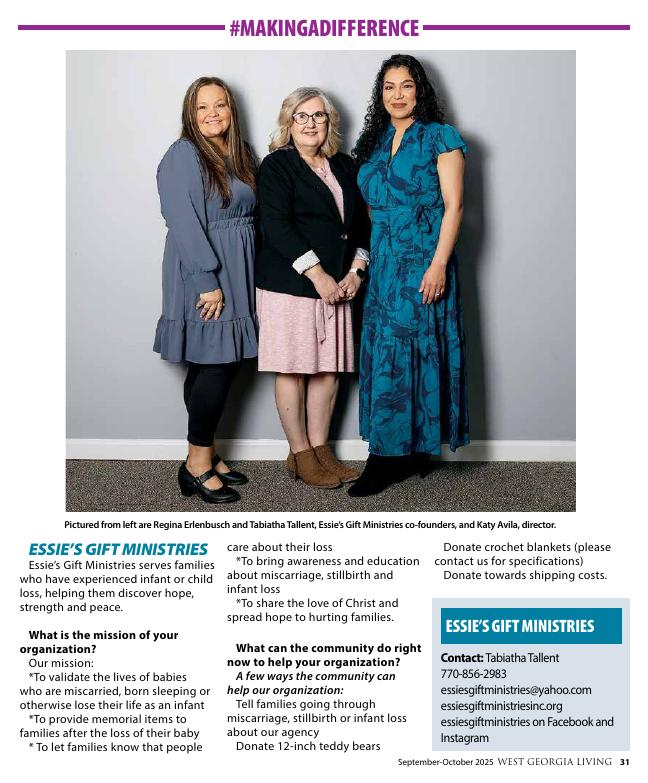 #MAKINGADIFFERENCE

Pictured from left are Regina Erlenbusch and Tabiatha Tallent, Essie's Gift Ministries co-founders, and Katy Avila, director.

ESSIE'S GIFT MINISTRIES

Essie's Gift Ministries serves families who have experienced infant or child loss, helping them discover hope, strength and peace.

What is the mission of your organization?

Our mission:

*To validate the lives of babies who are miscarried, born sleeping or otherwise lose their life as an infant

*To provide memorial items to families after the loss of their baby

* To let families know that people care about their loss

*To bring awareness and education about miscarriage, stillbirth and infant loss

*To share the love of Christ and spread hope to hurting families.

What can the community do right now to help your organization?

A few ways the community can help our organization:

Tell families going through miscarriage, stillbirth or infant loss about our agency

Donate 12-inch teddy bears

Donate crochet blankets (please contact us for specifications)

Donate towards shipping costs.

ESSIE'S GIFT MINISTRIES

Contact: Tabiatha Tallent
770-856-2983
essiesgiftministries@yahoo.com
essiesgiftministriesinc.org
essiesgiftministries on Facebook and Instagram

September-October 2025 WEST GEORGIA LIVING 31